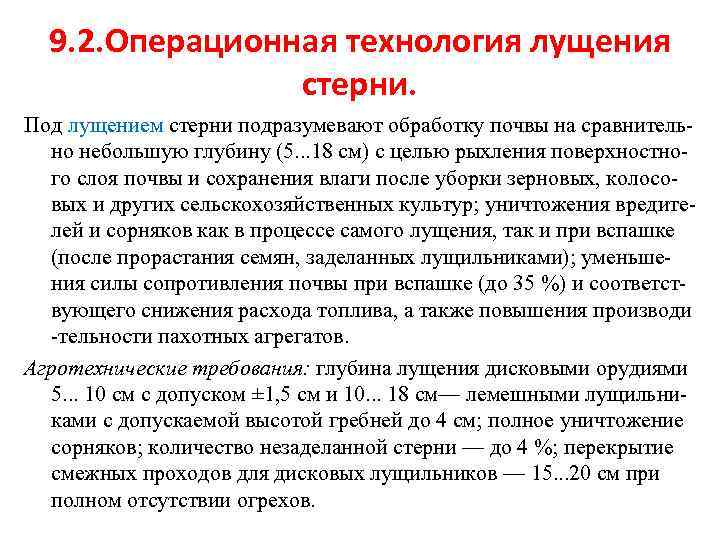 9.2.Операционная технология лущения стерни.

Под лущением стерни подразумевают обработку почвы на сравнительно небольшую глубину (5...18 см) с целью рыхления поверхностного слоя почвы и сохранения влаги после уборки зерновых, колосовых и других сельскохозяйственных культур; уничтожения вредителей и сорняков как в процессе самого лущения, так и при вспашке (после прорастания семян, заделанных лущильниками); уменьшения силы сопротивления почвы при вспашке (до 35 %) и соответствующего снижения расхода топлива, а также повышения производи -тельности пахотных агрегатов.

Агротехнические требования: глубина лущения дисковыми орудиями 5... 10 см с допуском ±1,5 см и 10... 18 см— лемешными лущильниками с допускаемой высотой гребней до 4 см; полное уничтожение сорняков; количество незаделанной стерни — до 4 %; перекрытие смежных проходов для дисковых лущильников — 15...20 см при полном отсутствии огрехов.